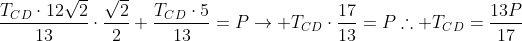 $\frac{T_{CD} \cdot 12\sqrt{2}}{13} \cdot \frac{\sqrt{2}}{2} + \frac{T_{CD} \cdot 5}{13} = P \rightarrow +T_{CD} \cdot \frac{17}{13} = P \therefore +T_{CD} = \frac{13P}{17}$